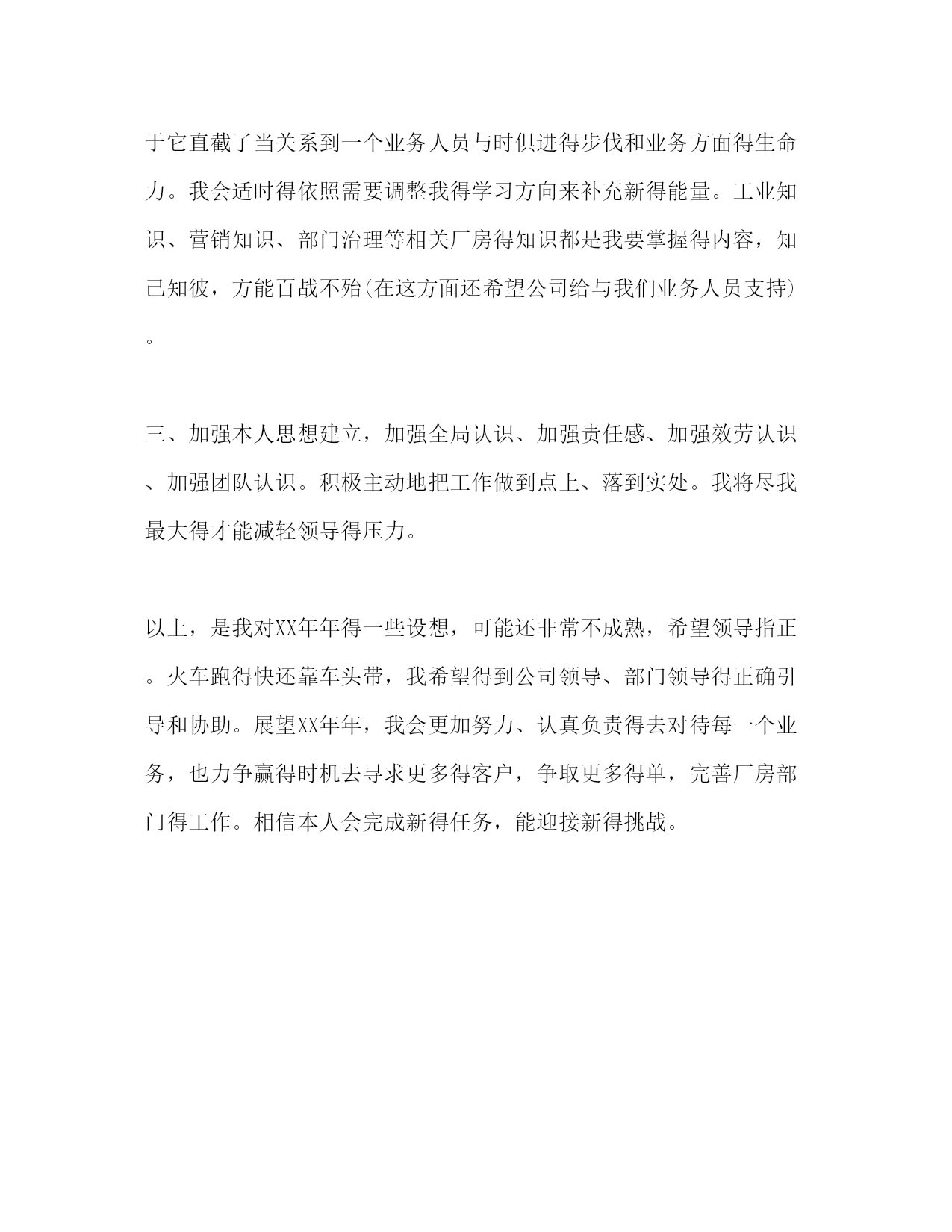 于它直截了当关系到一个业务人员与时俱进得步伐和业务方面得生命力。我会适时得依照需要调整我得学习方向来补充新得能量。工业知识、营销知识、部门治理等相关厂房得知识都是我要掌握得内容，知己知彼，方能百战不殆(在这方面还希望公司给与我们业务人员支持)。

三、加强本人思想建立，加强全局认识、加强责任感、加强效劳认识、加强团队认识。积极主动地把工作做到点上、落到实处。我将尽我最大得才能减轻领导得压力。

以上，是我对XX年年得一些设想，可能还非常不成熟，希望领导指正。火车跑得快还靠车头带，我希望得到公司领导、部门领导得正确引导和协助。展望XX年年，我会更加努力、认真负责得去对待每一个业务，也力争赢得时机去寻求更多得客户，争取更多得单，完善厂房部门得工作。相信本人会完成新得任务，能迎接新得挑战。